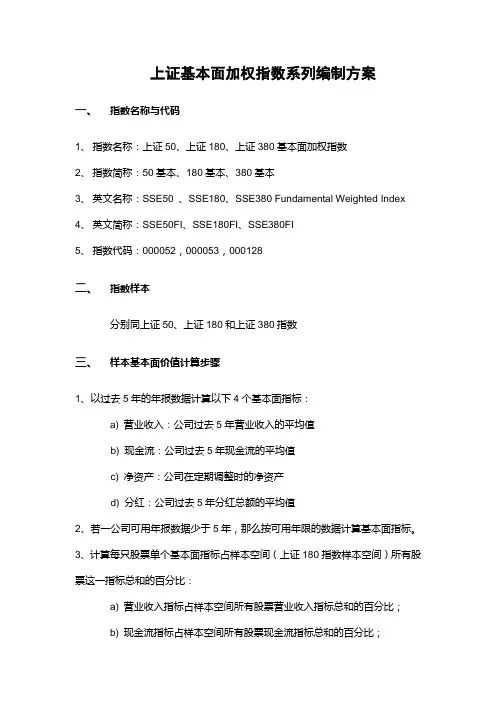 上证基本面加权指数系列编制方案

一、 指数名称与代码

1、指数名称：上证 50、上证 180、上证 380 基本面加权指数

2、指数简称：50 基本、180 基本、380 基本

3、英文名称：SSE50 、SSE180、SSE380 Fundamental Weighted Index

4、英文简称：SSE50FI、SSE180FI、SSE380FI

5、指数代码：000052，000053，000128

二、 指数样本

分别同上证 50、上证 180 和上证 380 指数

三、 样本基本面价值计算步骤

1、以过去 5 年的年报数据计算以下 4 个基本面指标：

a) 营业收入：公司过去 5 年营业收入的平均值

b) 现金流：公司过去 5 年现金流的平均值

c) 净资产：公司在定期调整时的净资产

d) 分红：公司过去 5 年分红总额的平均值

2、若一公司可用年报数据少于 5 年，那么按可用年限的数据计算基本面指标。

3、计算每只股票单个基本面指标占样本空间（上证 180 指数样本空间）所有股票这一指标总和的百分比：

a) 营业收入指标占样本空间所有股票营业收入指标总和的百分比；

b) 现金流指标占样本空间所有股票现金流指标总和的百分比；